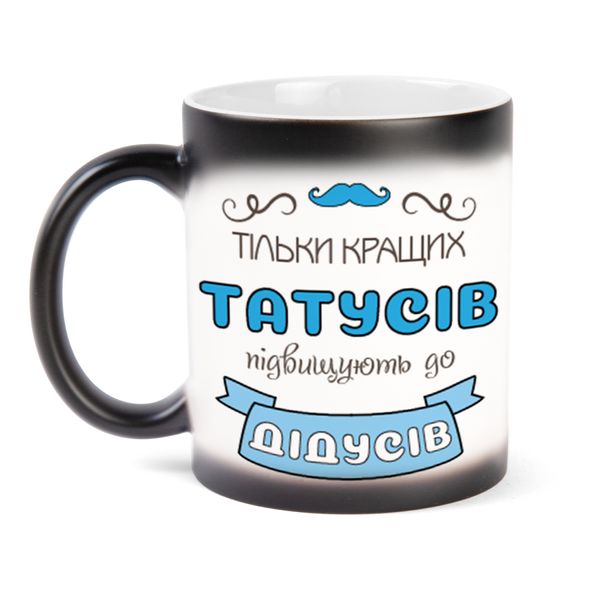 ТІЛЬКИ КРАЩИХ
ТАТУСІВ
підвищують до
ДІДУСІВ